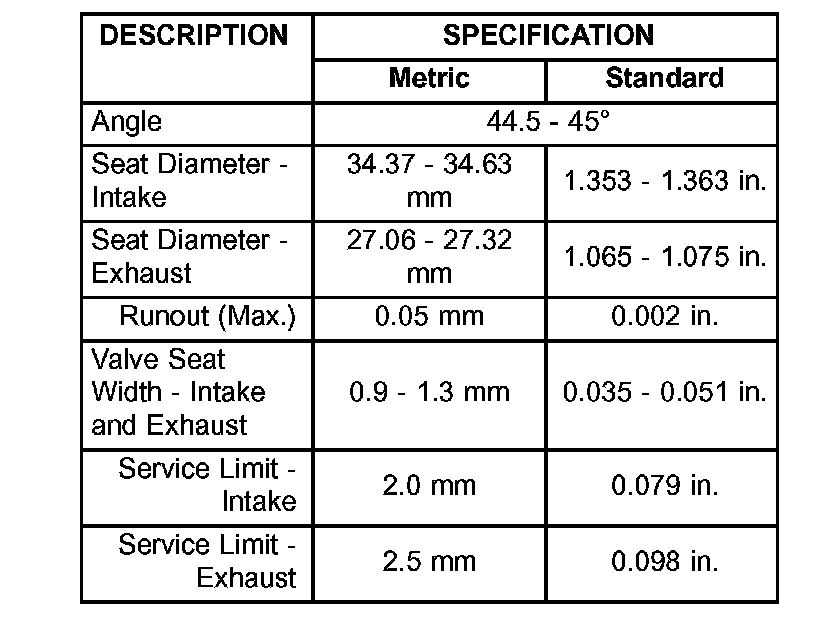 | DESCRIPTION | SPECIFICATION | |
|---|---|---|
| | Metric | Standard |
| Angle | 44.5 - 45° | |
| Seat Diameter - Intake | 34.37 - 34.63 mm | 1.353 - 1.363 in. |
| Seat Diameter - Exhaust | 27.06 - 27.32 mm | 1.065 - 1.075 in. |
| Runout (Max.) | 0.05 mm | 0.002 in. |
| Valve Seat Width - Intake and Exhaust | 0.9 - 1.3 mm | 0.035 - 0.051 in. |
| Service Limit - Intake | 2.0 mm | 0.079 in. |
| Service Limit - Exhaust | 2.5 mm | 0.098 in. |